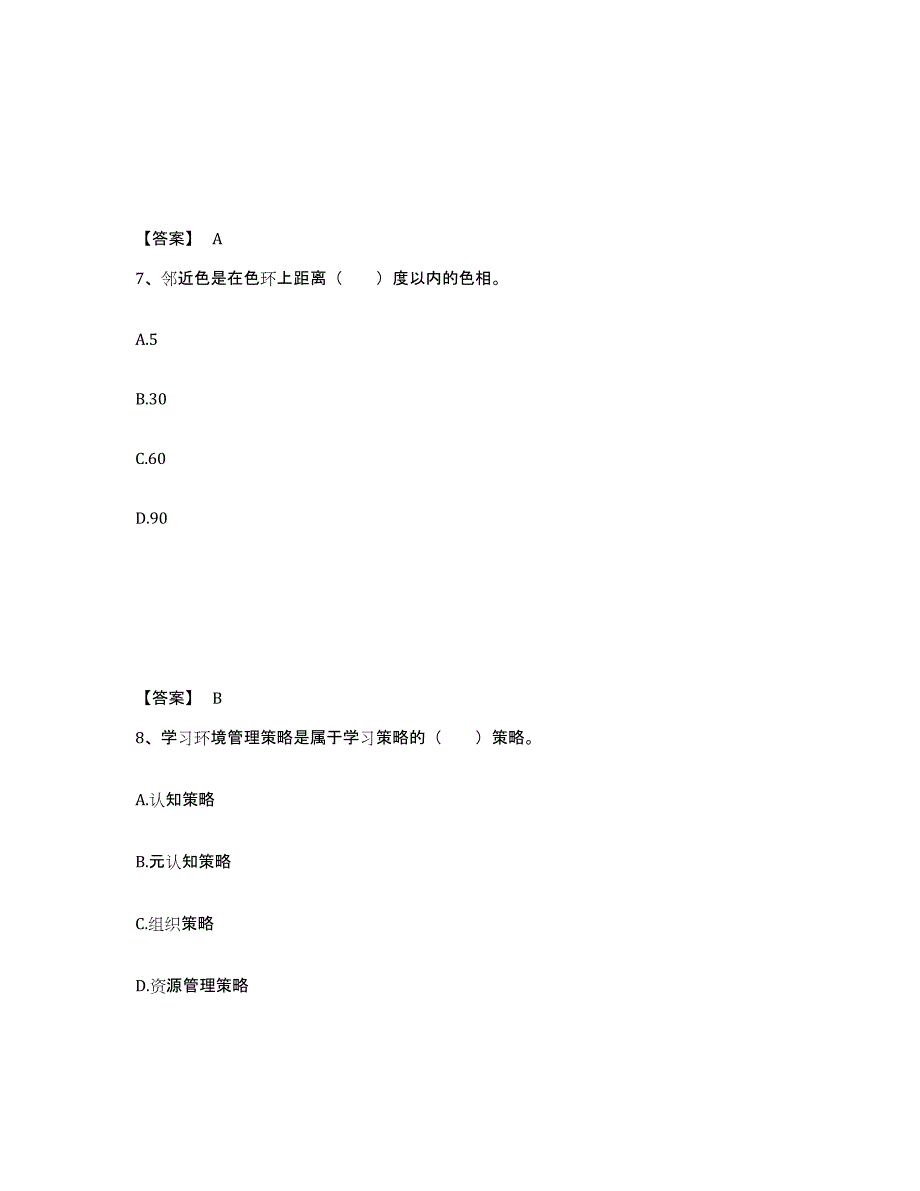 【答案】 A

7、邻近色是在色环上距离（　　）度以内的色相。

A.5

B.30

C.60

D.90

【答案】 B

8、学习环境管理策略是属于学习策略的（　　）策略。

A.认知策略

B.元认知策略

C.组织策略

D.资源管理策略